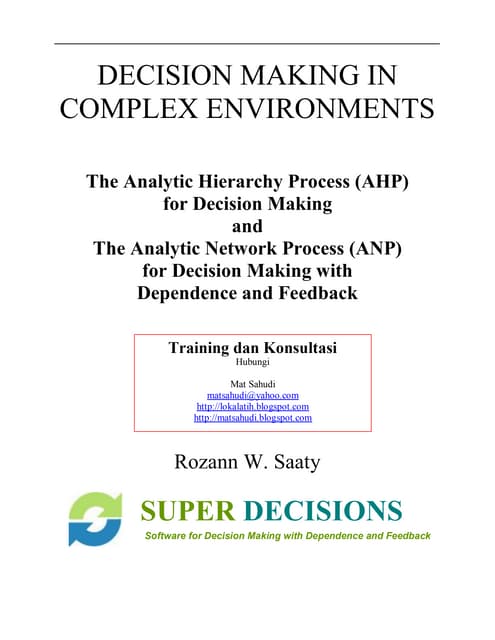 DECISION MAKING IN COMPLEX ENVIRONMENTS

The Analytic Hierarchy Process (AHP) for Decision Making and The Analytic Network Process (ANP) for Decision Making with Dependence and Feedback

Training dan Konsultasi
Hubungi

Mat Sahudi
matsahudi@yahoo.com
http://lokalatih.blogspot.com
http://matsahudi.blogspot.com

Rozann W. Saaty

SUPER DECISIONS
Software for Decision Making with Dependence and Feedback